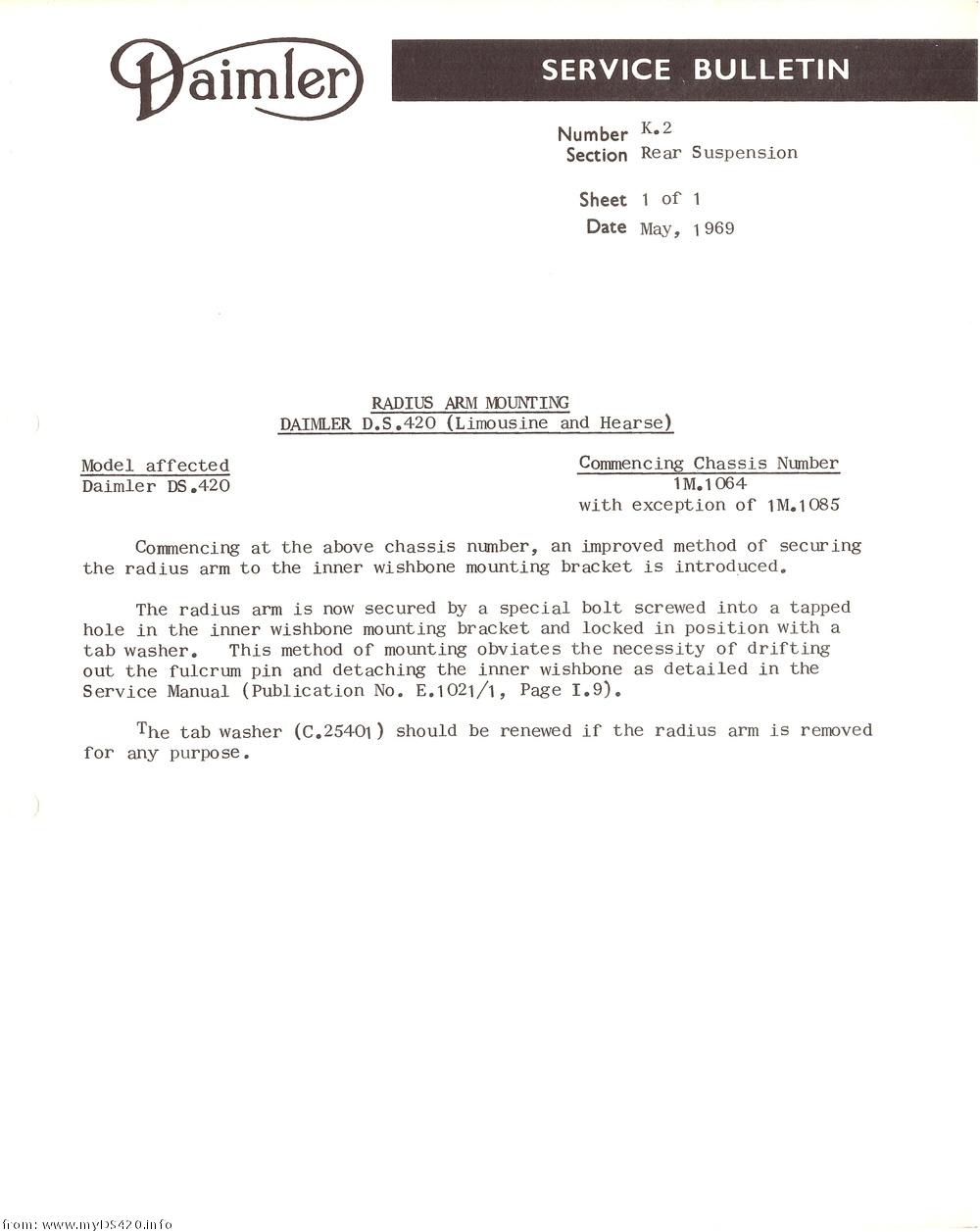 Daimler

SERVICE BULLETIN

Number K.2
Section Rear Suspension

Sheet 1 of 1
Date May, 1969

RADIUS ARM MOUNTING
DAIMLER D.S.420 (Limousine and Hearse)

Model affected
Daimler DS.420

Commencing Chassis Number
1M.1064
with exception of 1M.1085

Commencing at the above chassis number, an improved method of securing the radius arm to the inner wishbone mounting bracket is introduced.

The radius arm is now secured by a special bolt screwed into a tapped hole in the inner wishbone mounting bracket and locked in position with a tab washer. This method of mounting obviates the necessity of drifting out the fulcrum pin and detaching the inner wishbone as detailed in the Service Manual (Publication No. E.1021/1, Page I.9).

The tab washer (C.25401) should be renewed if the radius arm is removed for any purpose.

from: www.myDS420.info